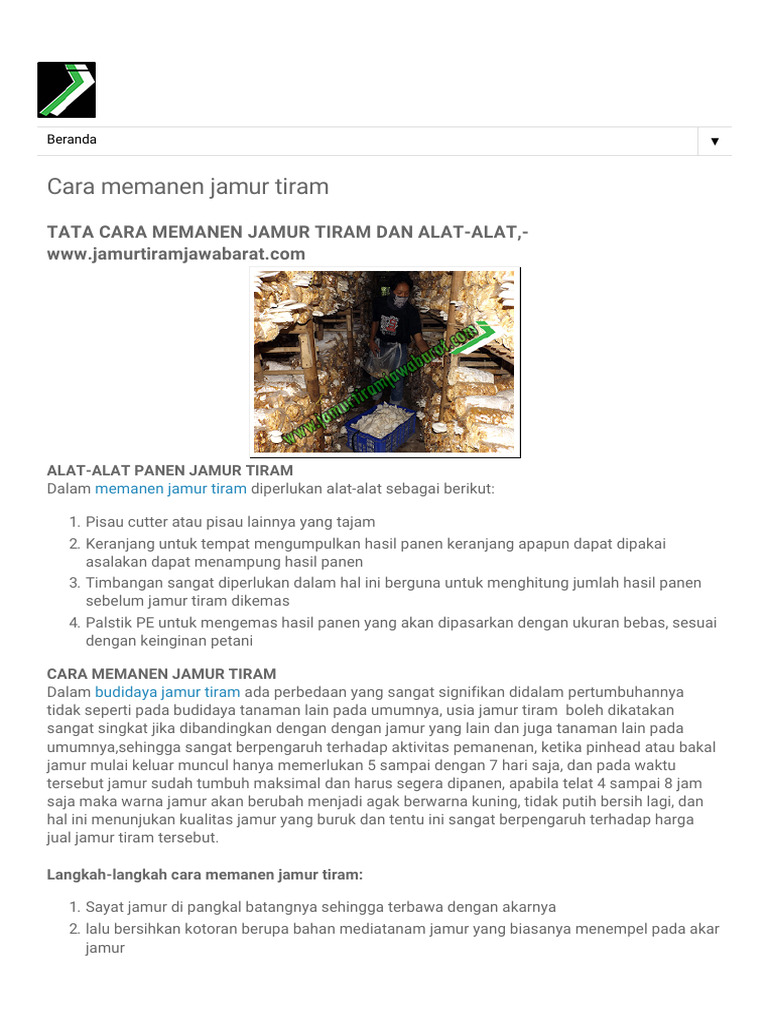 Beranda ▼

Cara memanen jamur tiram

TATA CARA MEMANEN JAMUR TIRAM DAN ALAT-ALAT,- www.jamurtiramjawabarat.com

www.jamurtiramjawabarat.com

ALAT-ALAT PANEN JAMUR TIRAM
Dalam memanen jamur tiram diperlukan alat-alat sebagai berikut:

1. Pisau cutter atau pisau lainnya yang tajam
2. Keranjang untuk tempat mengumpulkan hasil panen keranjang apapun dapat dipakai asalakan dapat menampung hasil panen
3. Timbangan sangat diperlukan dalam hal ini berguna untuk menghitung jumlah hasil panen sebelum jamur tiram dikemas
4. Palstik PE untuk mengemas hasil panen yang akan dipasarkan dengan ukuran bebas, sesuai dengan keinginan petani

CARA MEMANEN JAMUR TIRAM
Dalam budidaya jamur tiram ada perbedaan yang sangat signifikan didalam pertumbuhannya tidak seperti pada budidaya tanaman lain pada umumnya, usia jamur tiram boleh dikatakan sangat singkat jika dibandingkan dengan dengan jamur yang lain dan juga tanaman lain pada umumnya,sehingga sangat berpengaruh terhadap aktivitas pemanenan, ketika pinhead atau bakal jamur mulai keluar muncul hanya memerlukan 5 sampai dengan 7 hari saja, dan pada waktu tersebut jamur sudah tumbuh maksimal dan harus segera dipanen, apabila telat 4 sampai 8 jam saja maka warna jamur akan berubah menjadi agak berwarna kuning, tidak putih bersih lagi, dan hal ini menunjukan kualitas jamur yang buruk dan tentu ini sangat berpengaruh terhadap harga jual jamur tiram tersebut.

Langkah-langkah cara memanen jamur tiram:

1. Sayat jamur di pangkal batangnya sehingga terbawa dengan akarnya
2. lalu bersihkan kotoran berupa bahan mediatanam jamur yang biasanya menempel pada akar jamur